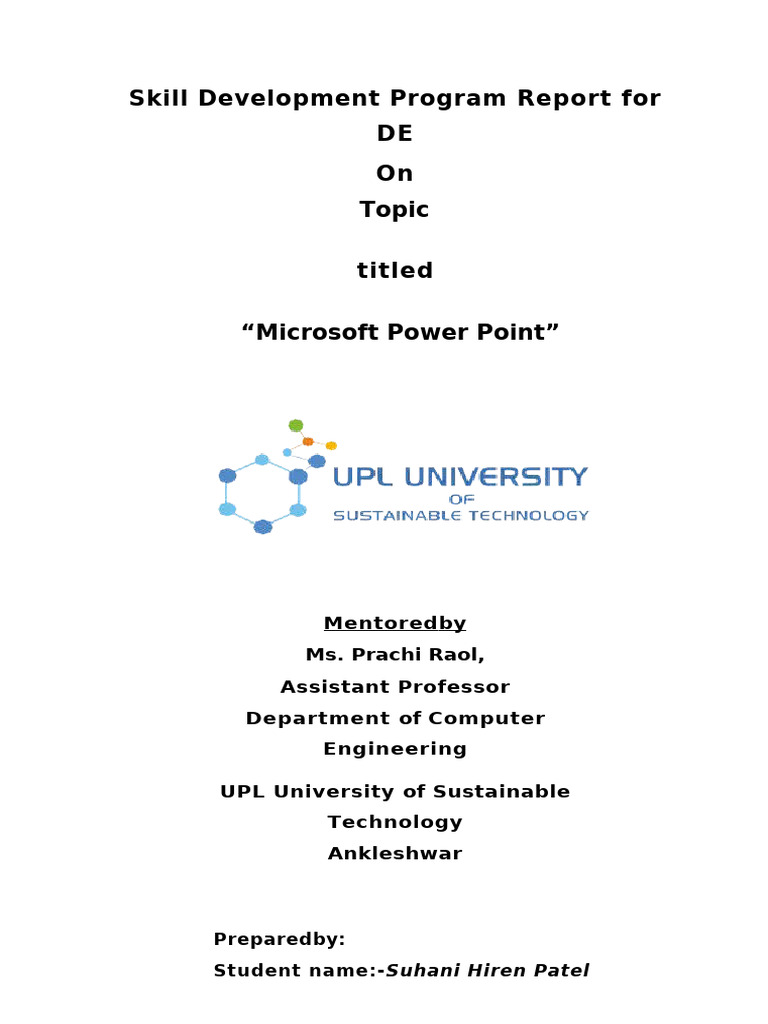 Skill Development Program Report for DE
On
Topic

titled

“Microsoft Power Point”

UPL UNIVERSITY
OF
SUSTAINABLE TECHNOLOGY

Mentoredby
Ms. Prachi Raol,
Assistant Professor
Department of Computer Engineering

UPL University of Sustainable Technology
Ankleshwar

Preparedby:
Student name:-Suhani Hiren Patel